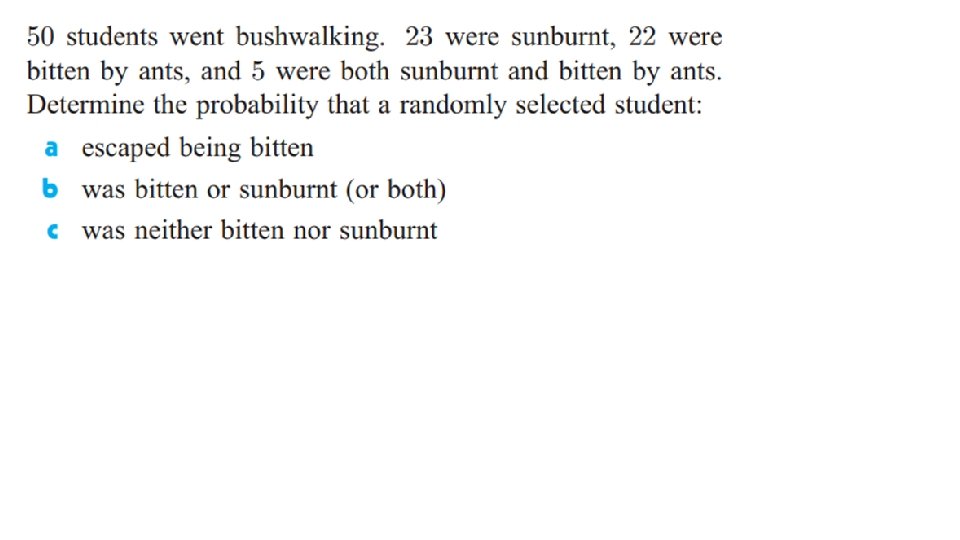 50 students went bushwalking. 23 were sunburnt, 22 were bitten by ants, and 5 were both sunburnt and bitten by ants. Determine the probability that a randomly selected student:

a escaped being bitten

b was bitten or sunburnt (or both)

c was neither bitten nor sunburnt